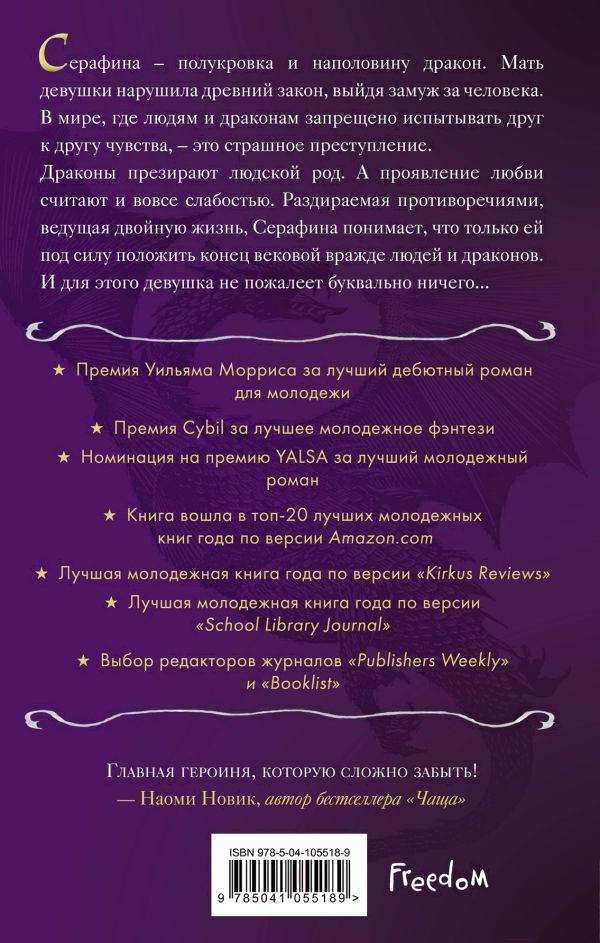 Серафина – полукровка и наполовину дракон. Мать девушки нарушила древний закон, выйдя замуж за человека. В мире, где людям и драконам запрещено испытывать друг к другу чувства, – это страшное преступление.
Драконы презирают людской род. А проявление любви считают и вовсе слабостью. Раздираемая противоречиями, ведущая двойную жизнь, Серафина понимает, что только ей под силу положить конец вековой вражде людей и драконов. И для этого девушка не пожалеет буквально ничего...

★ Премия Уильяма Морриса за лучший дебютный роман для молодежи

★ Премия Cybil за лучшее молодежное фэнтези

★ Номинация на премию YALSA за лучший молодежный роман

★ Книга вошла в топ-20 лучших молодежных книг года по версии Amazon.com

★ Лучшая молодежная книга года по версии «Kirkus Reviews»

★ Лучшая молодежная книга года по версии «School Library Journal»

★ Выбор редакторов журналов «Publishers Weekly» и «Booklist»

Главная героиня, которую сложно забыть!
— Наоми Новик, автор бестселлера «Чаща»

ISBN 978-5-04-105518-9
9 785041 055189 >

Freedom